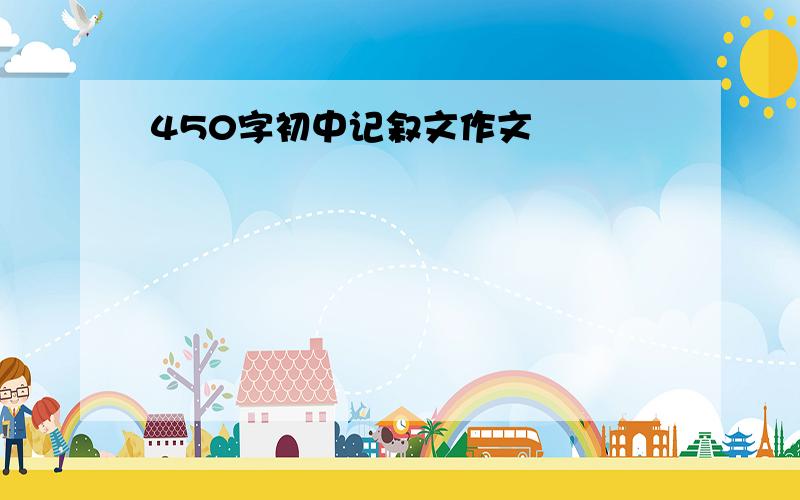 450字初中记叙文作文